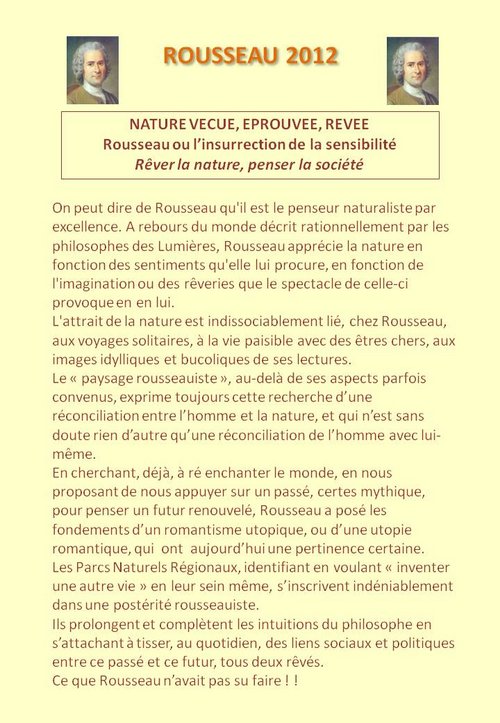 ROUSSEAU 2012

NATURE VECUE, EPROUVEE, REVEE
Rousseau ou l'insurrection de la sensibilité
Rêver la nature, penser la société

On peut dire de Rousseau qu'il est le penseur naturaliste par excellence. A rebours du monde décrit rationnellement par les philosophes des Lumières, Rousseau apprécie la nature en fonction des sentiments qu'elle lui procure, en fonction de l'imagination ou des rêveries que le spectacle de celle-ci provoque en en lui.
L'attrait de la nature est indissociablement lié, chez Rousseau, aux voyages solitaires, à la vie paisible avec des êtres chers, aux images idylliques et bucoliques de ses lectures.
Le « paysage rousseauiste », au-delà de ses aspects parfois convenus, exprime toujours cette recherche d'une réconciliation entre l'homme et la nature, et qui n'est sans doute rien d'autre qu'une réconciliation de l'homme avec lui-même.
En cherchant, déjà, à ré enchanter le monde, en nous proposant de nous appuyer sur un passé, certes mythique, pour penser un futur renouvelé, Rousseau a posé les fondements d'un romantisme utopique, ou d'une utopie romantique, qui ont aujourd'hui une pertinence certaine.
Les Parcs Naturels Régionaux, identifiant en voulant « inventer une autre vie » en leur sein même, s'inscrivent indéniablement dans une postérité rousseauiste.
Ils prolongent et complètent les intuitions du philosophe en s'attachant à tisser, au quotidien, des liens sociaux et politiques entre ce passé et ce futur, tous deux rêvés.
Ce que Rousseau n'avait pas su faire ! !